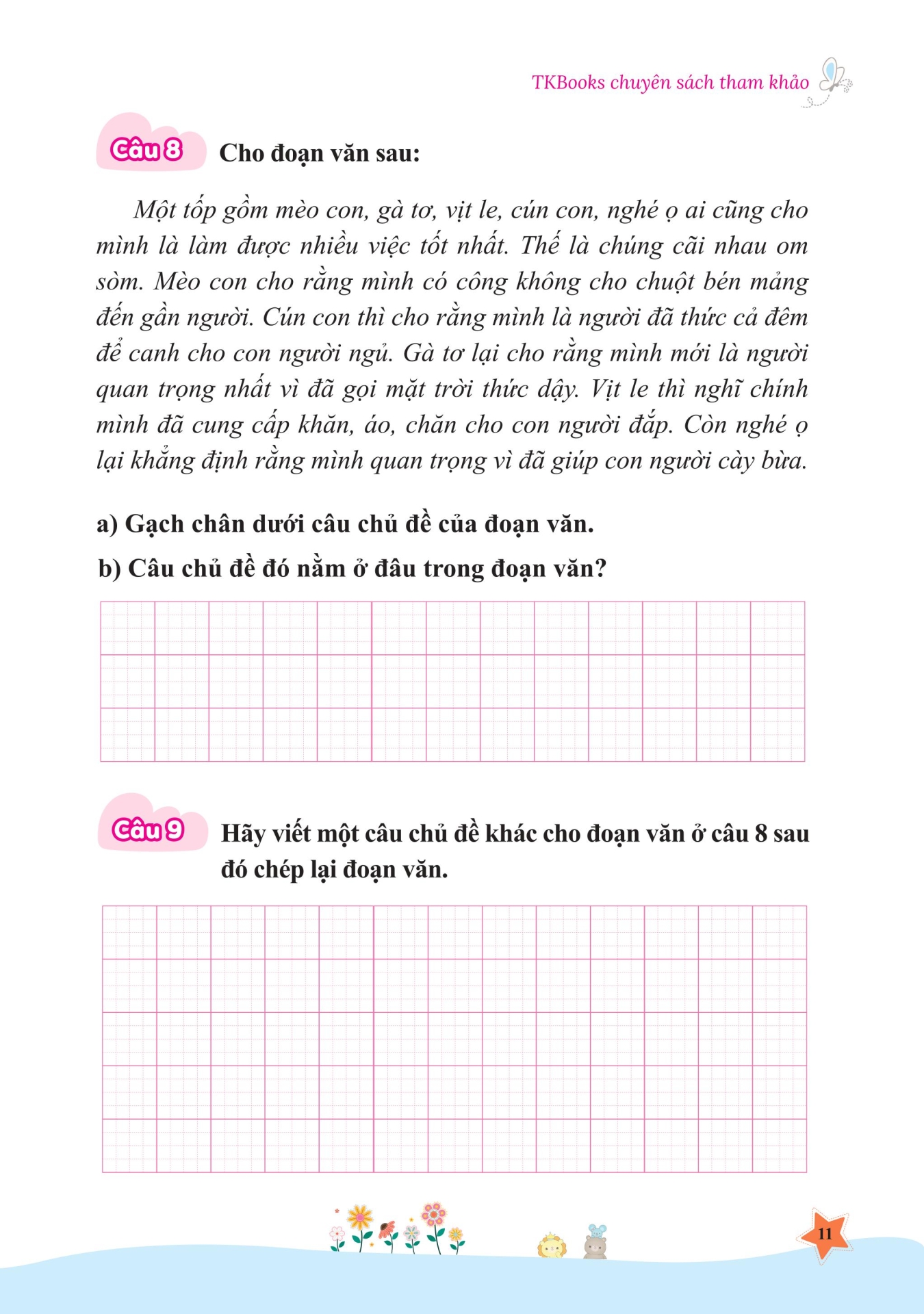 TKBooks chuyên sách tham khảo

Câu 8 Cho đoạn văn sau:

Một tốp gồm mèo con, gà tơ, vịt le, cún con, nghé ọ ai cũng cho mình là làm được nhiều việc tốt nhất. Thế là chúng cãi nhau om sòm. Mèo con cho rằng mình có công không cho chuột bén mảng đến gần người. Cún con thì cho rằng mình là người đã thức cả đêm để canh cho con người ngủ. Gà tơ lại cho rằng mình mới là người quan trọng nhất vì đã gọi mặt trời thức dậy. Vịt le thì nghĩ chính mình đã cung cấp khăn, áo, chăn cho con người đắp. Còn nghé ọ lại khẳng định rằng mình quan trọng vì đã giúp con người cày bừa.

a) Gạch chân dưới câu chủ đề của đoạn văn.

b) Câu chủ đề đó nằm ở đâu trong đoạn văn?

Câu 9 Hãy viết một câu chủ đề khác cho đoạn văn ở câu 8 sau đó chép lại đoạn văn.

11